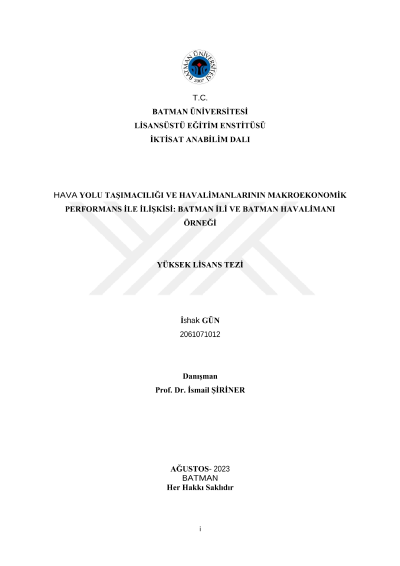 BATMAN ÜNİVERSİTESİ
2007

T.C.
BATMAN ÜNİVERSİTESİ
LİSANSÜSTÜ EĞİTİM ENSTİTÜSÜ
İKTİSAT ANABİLİM DALI

HAVA YOLU TAŞIMACILIĞI VE HAVALİMANLARININ MAKROEKONOMİK PERFORMANS İLE İLİŞKİSİ: BATMAN İLİ VE BATMAN HAVALİMANI ÖRNEĞİ

YÜKSEK LİSANS TEZİ

İshak GÜN
2061071012

Danışman
Prof. Dr. İsmail ŞİRİNER

AĞUSTOS- 2023
BATMAN
Her Hakkı Saklıdır

i